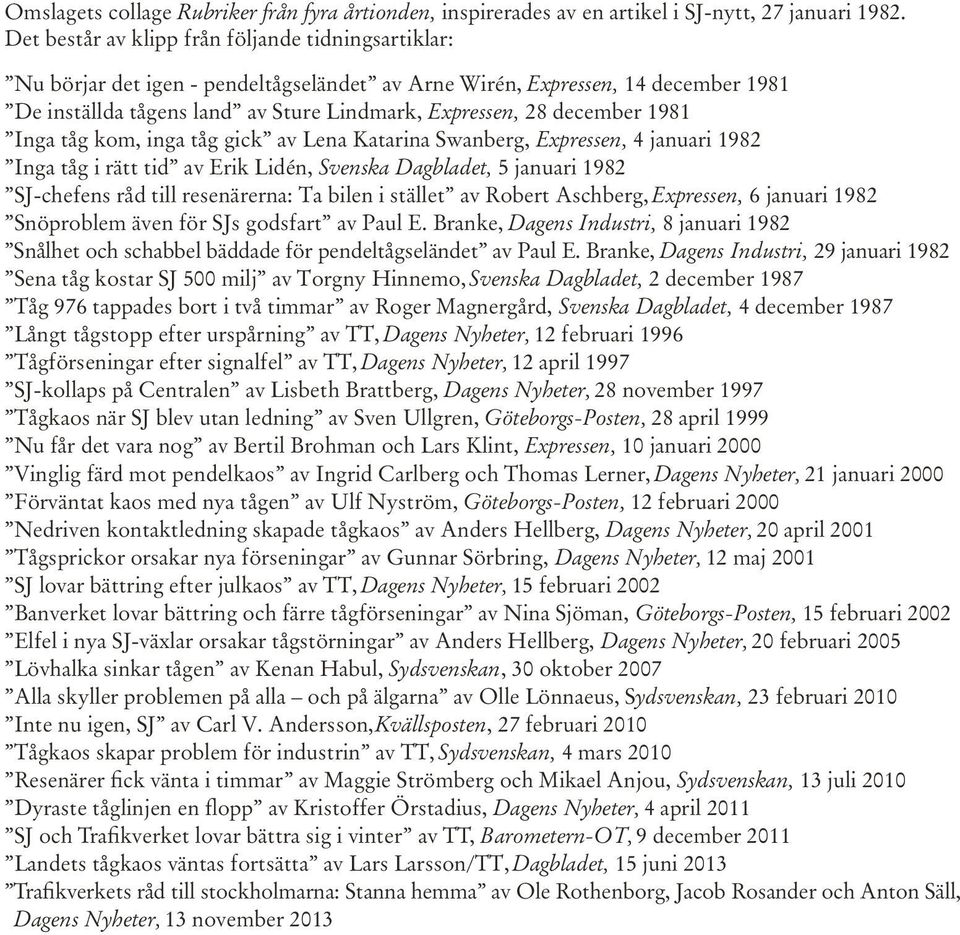 Omslagets collage Rubriker från fyra årtionden, inspirerades av en artikel i SJ-nytt, 27 januari 1982. Det består av klipp från följande tidningsartiklar:

”Nu börjar det igen - pendeltågseländet” av Arne Wirén, Expressen, 14 december 1981
”De inställda tågens land” av Sture Lindmark, Expressen, 28 december 1981
”Inga tåg kom, inga tåg gick” av Lena Katarina Swanberg, Expressen, 4 januari 1982
”Inga tåg i rätt tid” av Erik Lidén, Svenska Dagbladet, 5 januari 1982
”SJ-chefens råd till resenärerna: Ta bilen i stället” av Robert Aschberg, Expressen, 6 januari 1982
”Snöproblem även för SJs godsfart” av Paul E. Branke, Dagens Industri, 8 januari 1982
”Snålhet och schabbel bäddade för pendeltågseländet” av Paul E. Branke, Dagens Industri, 29 januari 1982
”Sena tåg kostar SJ 500 milj” av Torgny Hinnemo, Svenska Dagbladet, 2 december 1987
”Tåg 976 tappades bort i två timmar” av Roger Magnergård, Svenska Dagbladet, 4 december 1987
”Långt tågstopp efter urspårning” av TT, Dagens Nyheter, 12 februari 1996
”Tågförseningar efter signalfel” av TT, Dagens Nyheter, 12 april 1997
”SJ-kollaps på Centralen” av Lisbeth Brattberg, Dagens Nyheter, 28 november 1997
”Tågkaos när SJ blev utan ledning” av Sven Ullgren, Göteborgs-Posten, 28 april 1999
”Nu får det vara nog” av Bertil Brohman och Lars Klint, Expressen, 10 januari 2000
”Vinglig färd mot pendelkaos” av Ingrid Carlberg och Thomas Lerner, Dagens Nyheter, 21 januari 2000
”Förväntat kaos med nya tågen” av Ulf Nyström, Göteborgs-Posten, 12 februari 2000
”Nedriven kontaktledning skapade tågkaos” av Anders Hellberg, Dagens Nyheter, 20 april 2001
”Tågsprickor orsakar nya förseningar” av Gunnar Sörbring, Dagens Nyheter, 12 maj 2001
”SJ lovar bättring efter julkaos” av TT, Dagens Nyheter, 15 februari 2002
”Banverket lovar bättring och färre tågförseningar” av Nina Sjöman, Göteborgs-Posten, 15 februari 2002
”Elfel i nya SJ-växlar orsakar tågstörningar” av Anders Hellberg, Dagens Nyheter, 20 februari 2005
”Lövhalka sinkar tågen” av Kenan Habul, Sydsvenskan, 30 oktober 2007
”Alla skyller problemen på alla – och på älgarna” av Olle Lönnaeus, Sydsvenskan, 23 februari 2010
”Inte nu igen, SJ” av Carl V. Andersson, Kvällsposten, 27 februari 2010
”Tågkaos skapar problem för industrin” av TT, Sydsvenskan, 4 mars 2010
”Resenärer fick vänta i timmar” av Maggie Strömberg och Mikael Anjou, Sydsvenskan, 13 juli 2010
”Dyraste tåglinjen en flopp” av Kristoffer Örstadius, Dagens Nyheter, 4 april 2011
”SJ och Trafikverket lovar bättra sig i vinter” av TT, Barometern-OT, 9 december 2011
”Landets tågkaos väntas fortsätta” av Lars Larsson/TT, Dagbladet, 15 juni 2013
”Trafikverkets råd till stockholmarna: Stanna hemma” av Ole Rothenborg, Jacob Rosander och Anton Säll, Dagens Nyheter, 13 november 2013